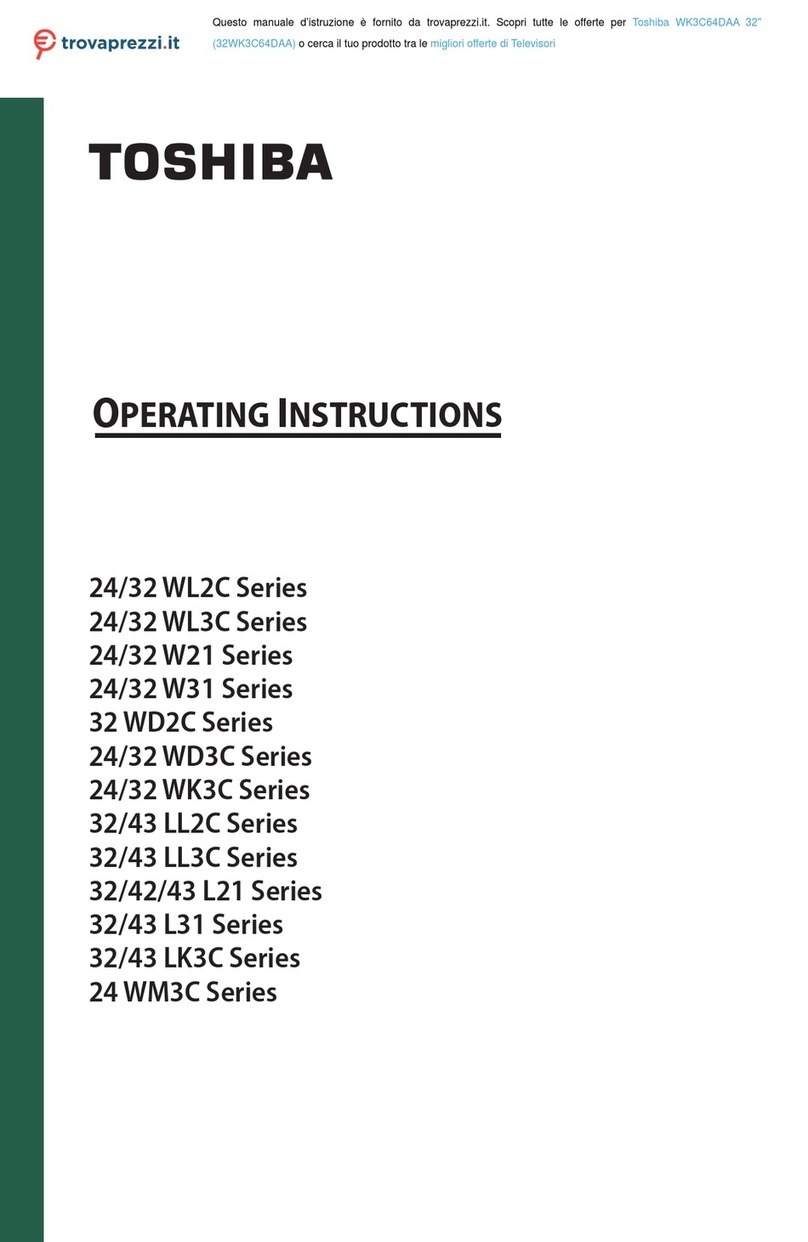 trovaprezzi.it

Questo manuale d'istruzione è fornito da trovaprezzi.it. Scopri tutte le offerte per Toshiba WK3C64DAA 32" (32WK3C64DAA) o cerca il tuo prodotto tra le migliori offerte di Televisori

TOSHIBA

OPERATING INSTRUCTIONS

24/32 WL2C Series
24/32 WL3C Series
24/32 W21 Series
24/32 W31 Series
32 WD2C Series
24/32 WD3C Series
24/32 WK3C Series
32/43 LL2C Series
32/43 LL3C Series
32/42/43 L21 Series
32/43 L31 Series
32/43 LK3C Series
24 WM3C Series